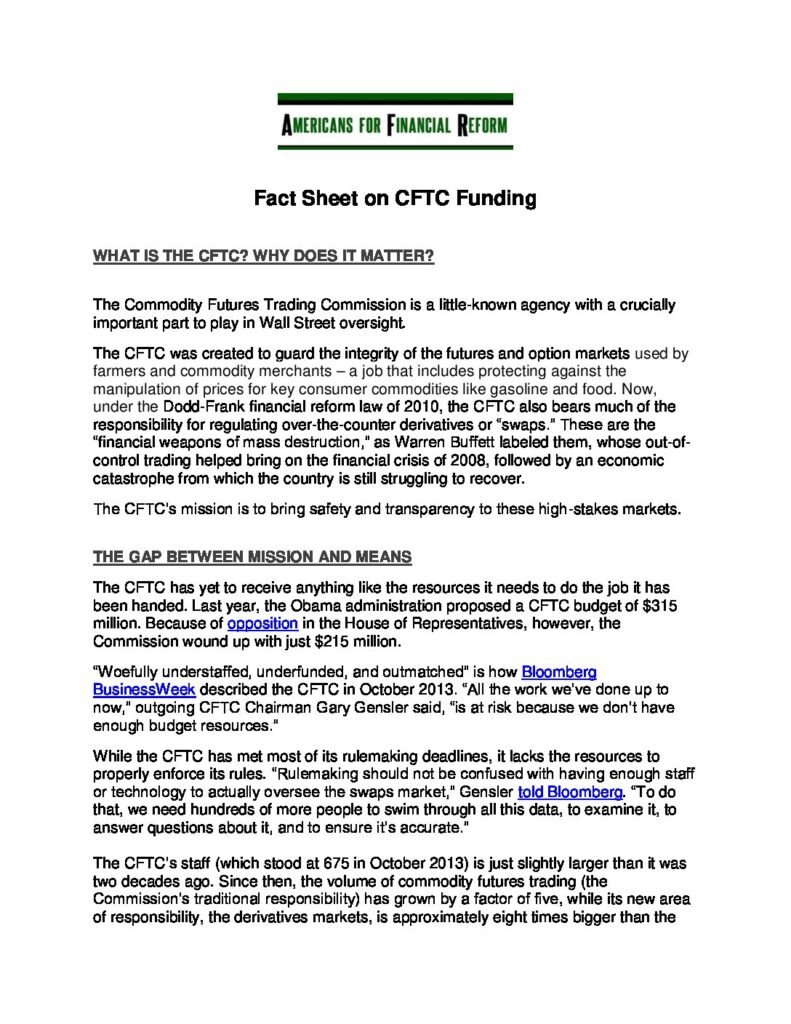 AMERICANS FOR FINANCIAL REFORM

Fact Sheet on CFTC Funding

WHAT IS THE CFTC? WHY DOES IT MATTER?

The Commodity Futures Trading Commission is a little-known agency with a crucially important part to play in Wall Street oversight.

The CFTC was created to guard the integrity of the futures and option markets used by farmers and commodity merchants – a job that includes protecting against the manipulation of prices for key consumer commodities like gasoline and food. Now, under the Dodd-Frank financial reform law of 2010, the CFTC also bears much of the responsibility for regulating over-the-counter derivatives or "swaps." These are the "financial weapons of mass destruction," as Warren Buffett labeled them, whose out-of-control trading helped bring on the financial crisis of 2008, followed by an economic catastrophe from which the country is still struggling to recover.

The CFTC's mission is to bring safety and transparency to these high-stakes markets.

THE GAP BETWEEN MISSION AND MEANS

The CFTC has yet to receive anything like the resources it needs to do the job it has been handed. Last year, the Obama administration proposed a CFTC budget of $315 million. Because of opposition in the House of Representatives, however, the Commission wound up with just $215 million.

"Woefully understaffed, underfunded, and outmatched" is how Bloomberg BusinessWeek described the CFTC in October 2013. "All the work we've done up to now," outgoing CFTC Chairman Gary Gensler said, "is at risk because we don't have enough budget resources."

While the CFTC has met most of its rulemaking deadlines, it lacks the resources to properly enforce its rules. "Rulemaking should not be confused with having enough staff or technology to actually oversee the swaps market," Gensler told Bloomberg. "To do that, we need hundreds of more people to swim through all this data, to examine it, to answer questions about it, and to ensure it's accurate."

The CFTC's staff (which stood at 675 in October 2013) is just slightly larger than it was two decades ago. Since then, the volume of commodity futures trading (the Commission's traditional responsibility) has grown by a factor of five, while its new area of responsibility, the derivatives markets, is approximately eight times bigger than the